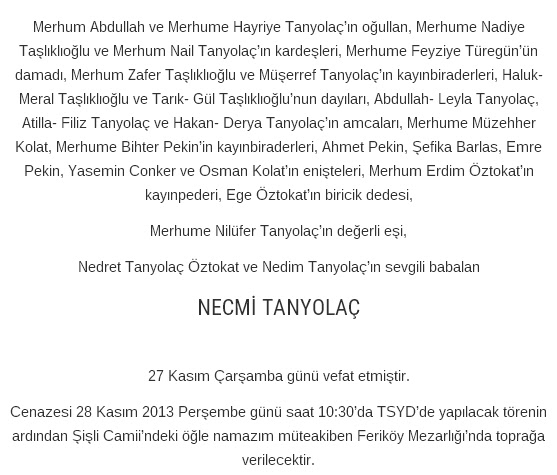 Merhum Abdullah ve Merhume Hayriye Tanyolaç'ın oğullan, Merhume Nadiye Taşlıklıoğlu ve Merhum Nail Tanyolaç'ın kardeşleri, Merhume Feyziye Türegün'ün damadı, Merhum Zafer Taşlıklıoğlu ve Müşerref Tanyolaç'ın kayınbiraderleri, Haluk- Meral Taşlıklıoğlu ve Tarık- Gül Taşlıklıoğlu'nun dayıları, Abdullah- Leyla Tanyolaç, Atilla- Filiz Tanyolaç ve Hakan- Derya Tanyolaç'ın amcaları, Merhume Müzehher Kolat, Merhume Bihter Pekin'in kayınbiraderleri, Ahmet Pekin, Şefika Barlas, Emre Pekin, Yasemin Conker ve Osman Kolat'ın enişteleri, Merhum Erdim Öztokat'ın kayınpederi, Ege Öztokat'ın biricik dedesi,

Merhume Nilüfer Tanyolaç'ın değerli eşi,

Nedret Tanyolaç Öztokat ve Nedim Tanyolaç'ın sevgili babalan

NECMİ TANYOLAÇ

27 Kasım Çarşamba günü vefat etmiştir.

Cenazesi 28 Kasım 2013 Perşembe günü saat 10:30'da TSYD'de yapılacak törenin ardından Şişli Camii'ndeki öğle namazım müteakiben Feriköy Mezarlığı'nda toprağa verilecektir.